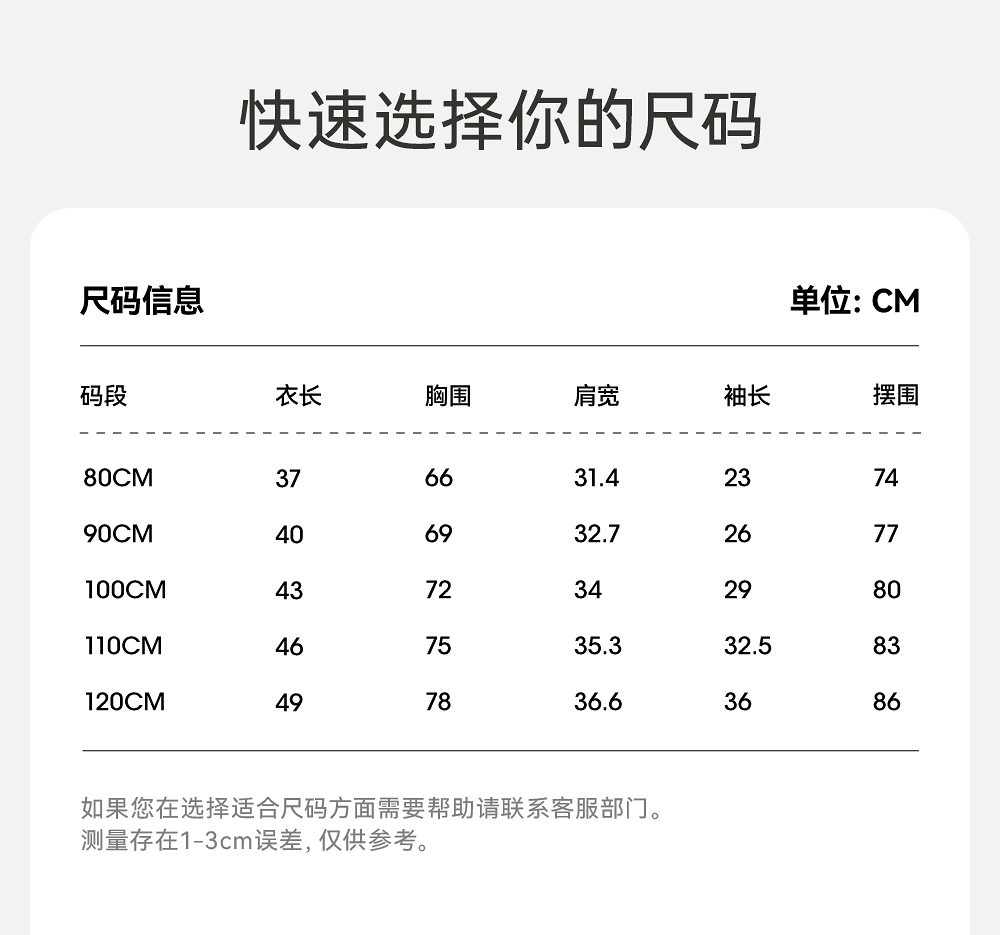 快速选择你的尺码

尺码信息

单位: CM

| 码段 | 衣长 | 胸围 | 肩宽 | 袖长 | 摆围 |
|---|---|---|---|---|---|
| 80CM | 37 | 66 | 31.4 | 23 | 74 |
| 90CM | 40 | 69 | 32.7 | 26 | 77 |
| 100CM | 43 | 72 | 34 | 29 | 80 |
| 110CM | 46 | 75 | 35.3 | 32.5 | 83 |
| 120CM | 49 | 78 | 36.6 | 36 | 86 |

如果您在选择适合尺码方面需要帮助请联系客服部门。
测量存在1-3cm误差, 仅供参考。